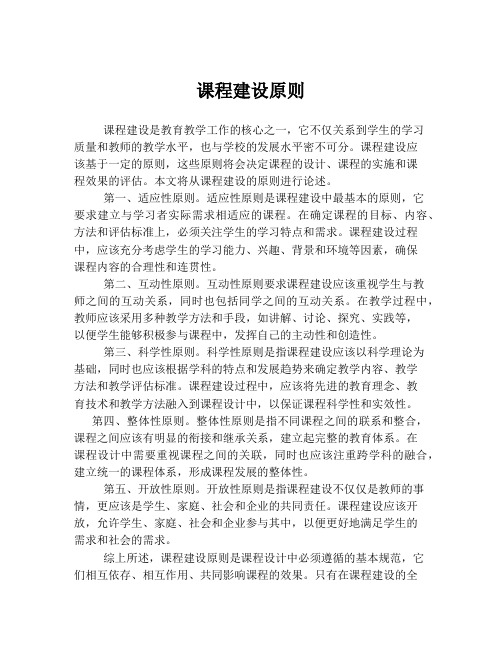 课程建设原则

课程建设是教育教学工作的核心之一，它不仅关系到学生的学习质量和教师的教学水平，也与学校的发展水平密不可分。课程建设应该基于一定的原则，这些原则将会决定课程的设计、课程的实施和课程效果的评估。本文将从课程建设的原则进行论述。

第一、适应性原则。适应性原则是课程建设中最基本的原则，它要求建立与学习者实际需求相适应的课程。在确定课程的目标、内容、方法和评估标准上，必须关注学生的学习特点和需求。课程建设过程中，应该充分考虑学生的学习能力、兴趣、背景和环境等因素，确保课程内容的合理性和连贯性。

第二、互动性原则。互动性原则要求课程建设应该重视学生与教师之间的互动关系，同时也包括同学之间的互动关系。在教学过程中，教师应该采用多种教学方法和手段，如讲解、讨论、探究、实践等，以便学生能够积极参与课程中，发挥自己的主动性和创造性。

第三、科学性原则。科学性原则是指课程建设应该以科学理论为基础，同时也应该根据学科的特点和发展趋势来确定教学内容、教学方法和教学评估标准。课程建设过程中，应该将先进的教育理念、教育技术和教学方法融入到课程设计中，以保证课程科学性和实效性。

第四、整体性原则。整体性原则是指不同课程之间的联系和整合，课程之间应该有明显的衔接和继承关系，建立起完整的教育体系。在课程设计中需要重视课程之间的关联，同时也应该注重跨学科的融合，建立统一的课程体系，形成课程发展的整体性。

第五、开放性原则。开放性原则是指课程建设不仅仅是教师的事情，更应该是学生、家庭、社会和企业的共同责任。课程建设应该开放，允许学生、家庭、社会和企业参与其中，以便更好地满足学生的需求和社会的需求。

综上所述，课程建设原则是课程设计中必须遵循的基本规范，它们相互依存、相互作用、共同影响课程的效果。只有在课程建设的全